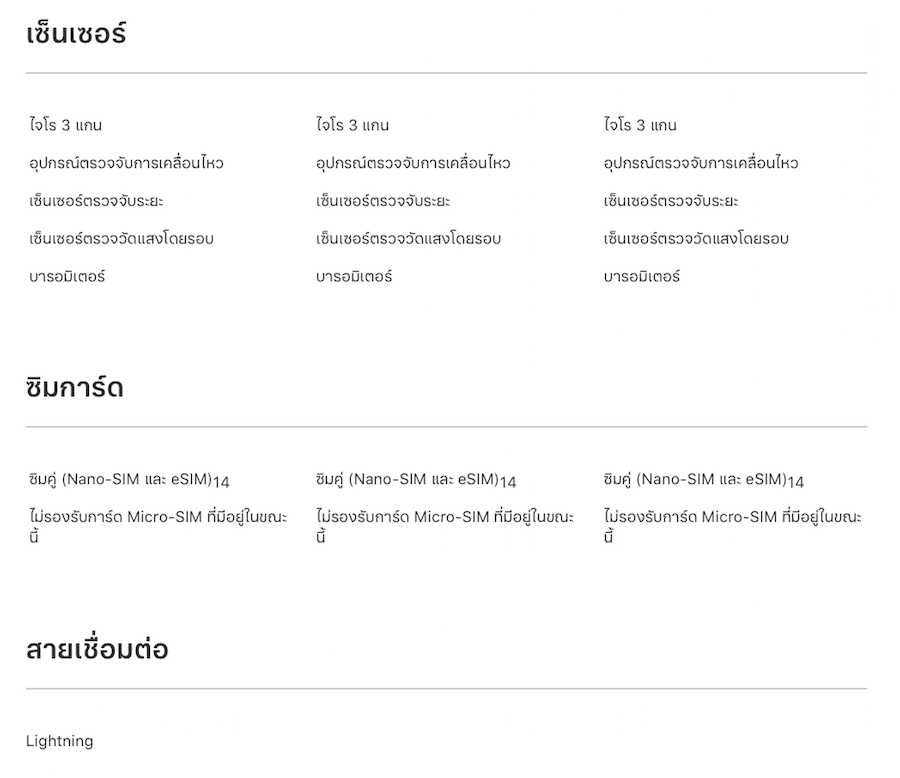 เซ็นเซอร์

ไจโร 3 แกน

อุปกรณ์ตรวจจับการเคลื่อนไหว

เซ็นเซอร์ตรวจจับระยะ

เซ็นเซอร์ตรวจวัดแสงโดยรอบ

บารอมิเตอร์

ไจโร 3 แกน

อุปกรณ์ตรวจจับการเคลื่อนไหว

เซ็นเซอร์ตรวจจับระยะ

เซ็นเซอร์ตรวจวัดแสงโดยรอบ

บารอมิเตอร์

ไจโร 3 แกน

อุปกรณ์ตรวจจับการเคลื่อนไหว

เซ็นเซอร์ตรวจจับระยะ

เซ็นเซอร์ตรวจวัดแสงโดยรอบ

บารอมิเตอร์

ซิมการ์ด

ซิมคู่ (Nano-SIM และ eSIM)14

ไม่รองรับการ์ด Micro-SIM ที่มีอยู่ในขณะนี้

ซิมคู่ (Nano-SIM และ eSIM)14

ไม่รองรับการ์ด Micro-SIM ที่มีอยู่ในขณะนี้

ซิมคู่ (Nano-SIM และ eSIM)14

ไม่รองรับการ์ด Micro-SIM ที่มีอยู่ในขณะนี้

สายเชื่อมต่อ

Lightning